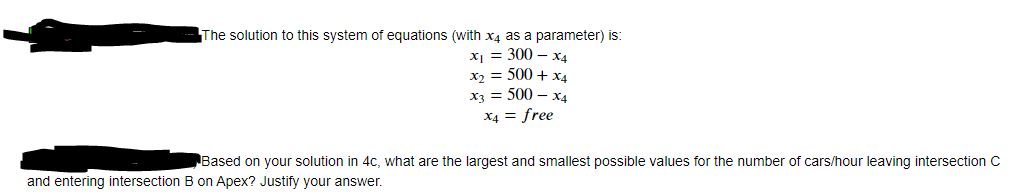 The solution to this system of equations (with $x_4$ as a parameter) is:

$x_1 = 300 - x_4$
$x_2 = 500 + x_4$
$x_3 = 500 - x_4$
$x_4 = free$

Based on your solution in 4c, what are the largest and smallest possible values for the number of cars/hour leaving intersection C and entering intersection B on Apex? Justify your answer.